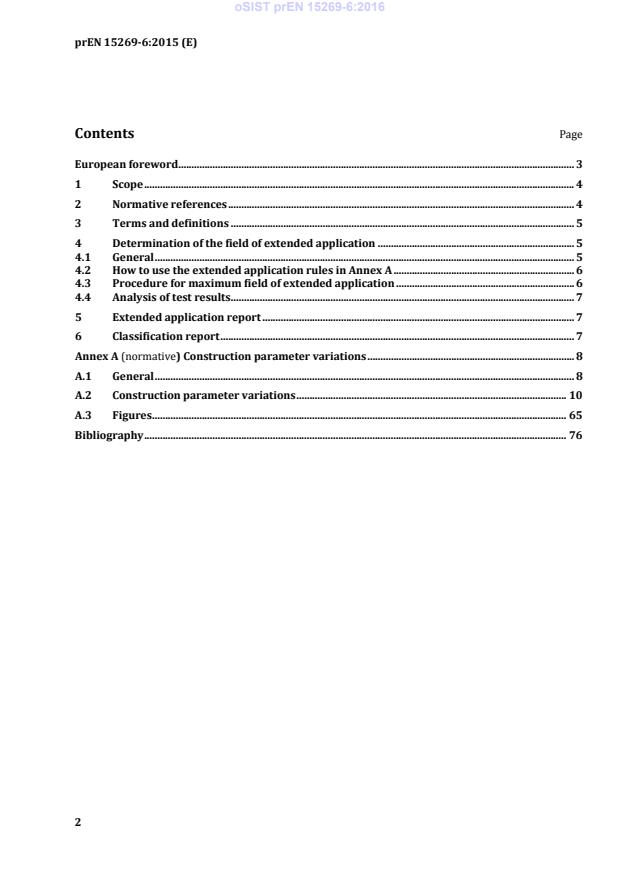 oSIST prEN 15269-6:2016

prEN 15269-6:2015 (E)

Contents

Page

European foreword 3

1 Scope 4

2 Normative references 4

3 Terms and definitions 5

4 Determination of the field of extended application 5
4.1 General 5
4.2 How to use the extended application rules in Annex A 6
4.3 Procedure for maximum field of extended application 6
4.4 Analysis of test results 7

5 Extended application report 7

6 Classification report 7

Annex A (normative) Construction parameter variations 8

A.1 General 8

A.2 Construction parameter variations 10

A.3 Figures 65

Bibliography 76

2